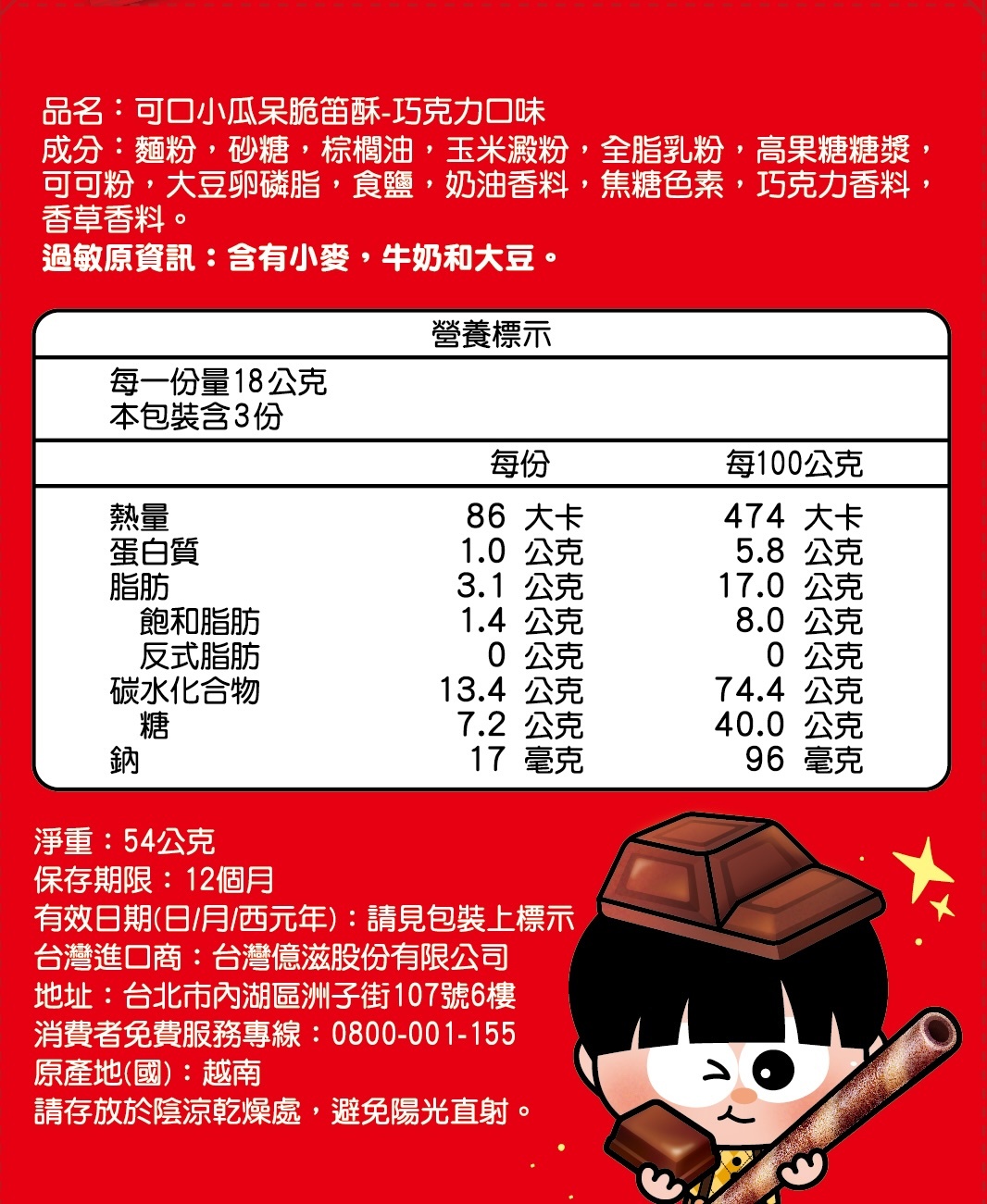 品名：可口小瓜呆脆笛酥-巧克力口味
成分：麵粉，砂糖，棕櫚油，玉米澱粉，全脂乳粉，高果糖糖漿，可可粉，大豆卵磷脂，食鹽，奶油香料，焦糖色素，巧克力香料，香草香料。
過敏原資訊：含有小麥，牛奶和大豆。

營養標示

每一份量18公克
本包裝含3份

|  | 每份 | 每100公克 |
|---|---|---|
| 熱量 | 86 大卡 | 474 大卡 |
| 蛋白質 | 1.0 公克 | 5.8 公克 |
| 脂肪 | 3.1 公克 | 17.0 公克 |
| 飽和脂肪 | 1.4 公克 | 8.0 公克 |
| 反式脂肪 | 0 公克 | 0 公克 |
| 碳水化合物 | 13.4 公克 | 74.4 公克 |
| 糖 | 7.2 公克 | 40.0 公克 |
| 鈉 | 17 毫克 | 96 毫克 |

淨重：54公克
保存期限：12個月
有效日期(日/月/西元年)：請見包裝上標示
台灣進口商：台灣億滋股份有限公司
地址：台北市內湖區洲子街107號6樓
消費者免費服務專線：0800-001-155
原產地(國)：越南
請存放於陰涼乾燥處，避免陽光直射。